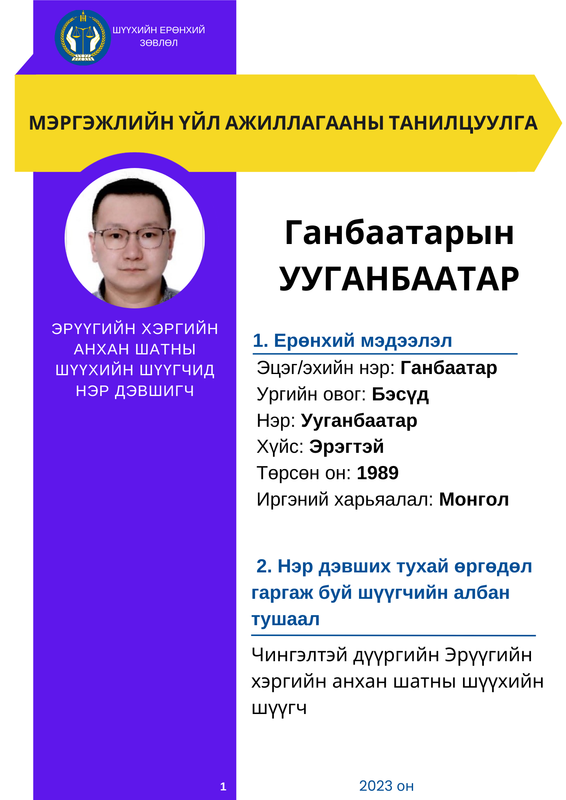 ШҮҮХИЙН ЕРӨНХИЙ ЗӨВЛӨЛ

МЭРГЭЖЛИЙН ҮЙЛ АЖИЛЛАГААНЫ ТАНИЛЦУУЛГА

ЭРҮҮГИЙН ХЭРГИЙН АНХАН ШАТНЫ ШҮҮХИЙН ШҮҮГЧИД НЭР ДЭВШИГЧ

Ганбаатарын УУГАНБААТАР

1. Ерөнхий мэдээлэл

Эцэг/эхийн нэр: Ганбаатар

Ургийн овог: Бэсүд

Нэр: Ууганбаатар

Хүйс: Эрэгтэй

Төрсөн он: 1989

Иргэний харьяалал: Монгол

2. Нэр дэвших тухай өргөдөл гаргаж буй шүүгчийн албан тушаал

Чингэлтэй дүүргийн Эрүүгийн хэргийн анхан шатны шүүхийн шүүгч

1

2023 он